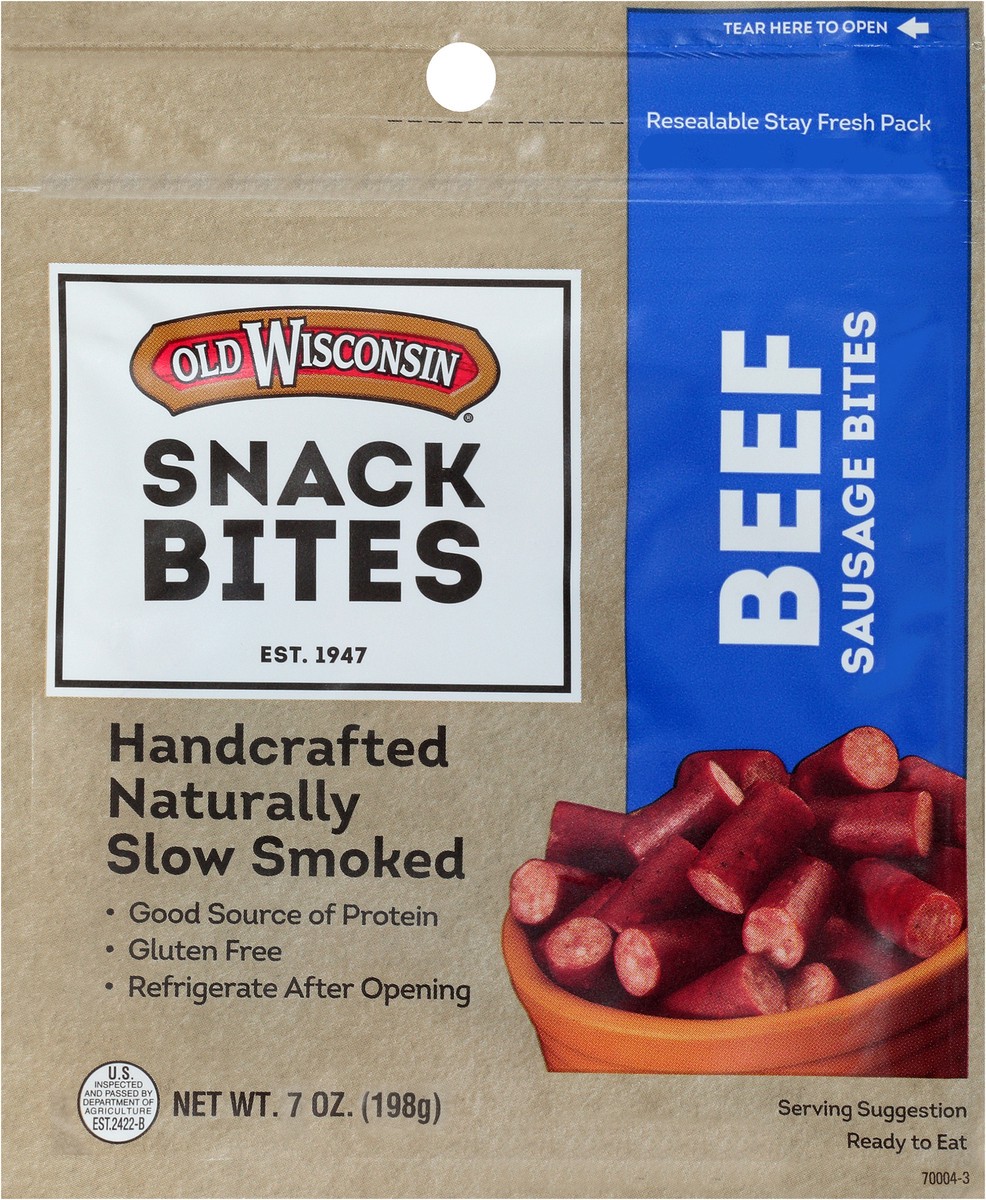 TEAR HERE TO OPEN

Resealable Stay Fresh Pack

OLD WISCONSIN®

SNACK BITES

EST. 1947

BEEF

SAUSAGE BITES

Handcrafted Naturally Slow Smoked

• Good Source of Protein
• Gluten Free
• Refrigerate After Opening

U.S. INSPECTED AND PASSED BY DEPARTMENT OF AGRICULTURE EST.2422-B

NET WT. 7 OZ. (198g)

Serving Suggestion
Ready to Eat

70004-3